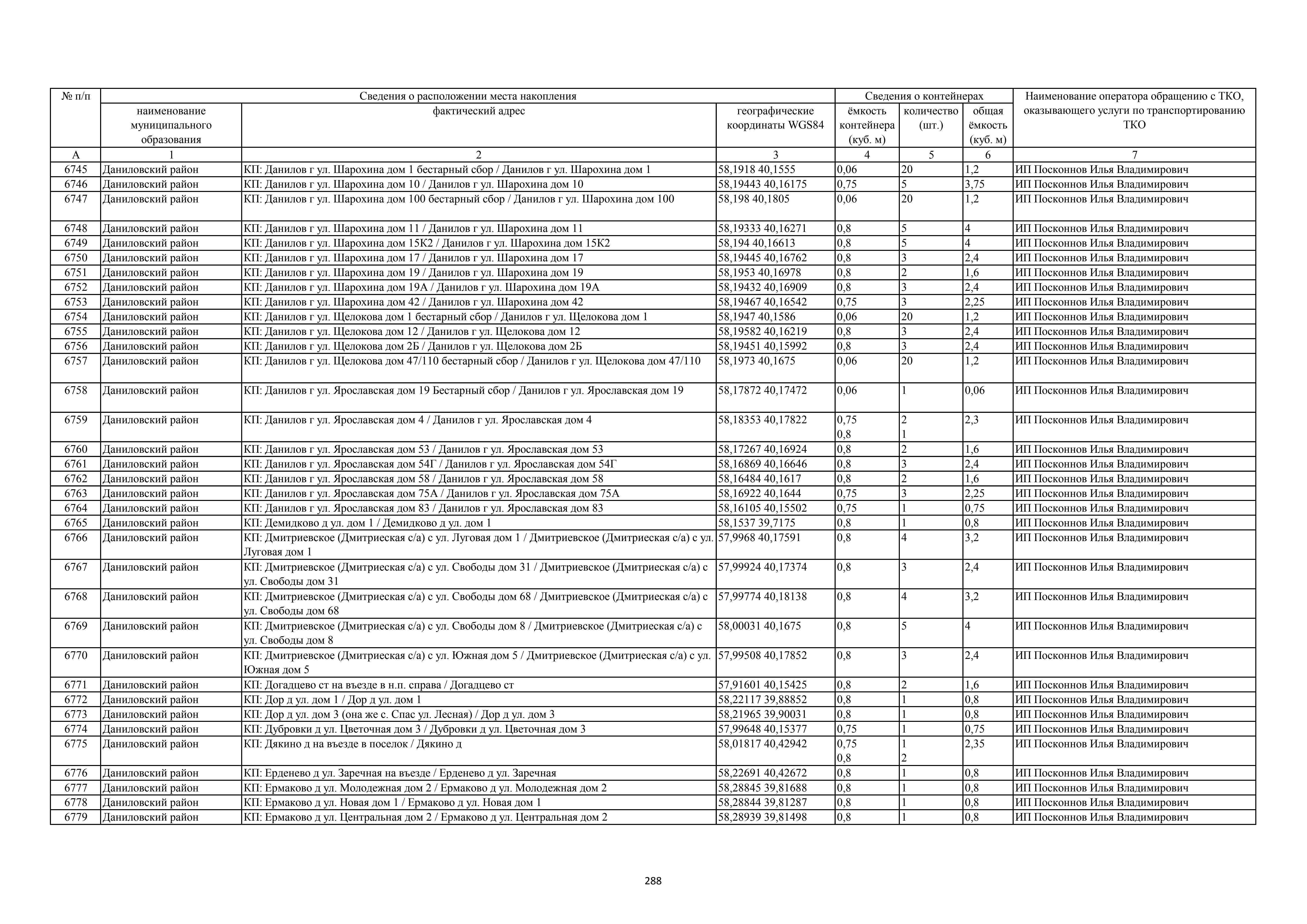 | № п/п | Сведения о расположении места накопления | | | Сведения о контейнерах | | | Наименование оператора обращению с ТКО, оказывающего услуги по транспортированию ТКО |
|---|---|---|---|---|---|---|---|
| | наименование муниципального образования | фактический адрес | географические координаты WGS84 | ёмкость контейнера (куб. м) | количество (шт.) | общая ёмкость (куб. м) | |
| А | 1 | 2 | 3 | 4 | 5 | 6 | 7 |
| 6745 | Даниловский район | КП: Данилов г ул. Шарохина дом 1 бестарный сбор / Данилов г ул. Шарохина дом 1 | 58,1918 40,1555 | 0,06 | 20 | 1,2 | ИП Посконнов Илья Владимирович |
| 6746 | Даниловский район | КП: Данилов г ул. Шарохина дом 10 / Данилов г ул. Шарохина дом 10 | 58,19443 40,16175 | 0,75 | 5 | 3,75 | ИП Посконнов Илья Владимирович |
| 6747 | Даниловский район | КП: Данилов г ул. Шарохина дом 100 бестарный сбор / Данилов г ул. Шарохина дом 100 | 58,198 40,1805 | 0,06 | 20 | 1,2 | ИП Посконнов Илья Владимирович |
| 6748 | Даниловский район | КП: Данилов г ул. Шарохина дом 11 / Данилов г ул. Шарохина дом 11 | 58,19333 40,16271 | 0,8 | 5 | 4 | ИП Посконнов Илья Владимирович |
| 6749 | Даниловский район | КП: Данилов г ул. Шарохина дом 15К2 / Данилов г ул. Шарохина дом 15К2 | 58,194 40,16613 | 0,8 | 5 | 4 | ИП Посконнов Илья Владимирович |
| 6750 | Даниловский район | КП: Данилов г ул. Шарохина дом 17 / Данилов г ул. Шарохина дом 17 | 58,19445 40,16762 | 0,8 | 3 | 2,4 | ИП Посконнов Илья Владимирович |
| 6751 | Даниловский район | КП: Данилов г ул. Шарохина дом 19 / Данилов г ул. Шарохина дом 19 | 58,1953 40,16978 | 0,8 | 2 | 1,6 | ИП Посконнов Илья Владимирович |
| 6752 | Даниловский район | КП: Данилов г ул. Шарохина дом 19А / Данилов г ул. Шарохина дом 19А | 58,19432 40,16909 | 0,8 | 3 | 2,4 | ИП Посконнов Илья Владимирович |
| 6753 | Даниловский район | КП: Данилов г ул. Шарохина дом 42 / Данилов г ул. Шарохина дом 42 | 58,19467 40,16542 | 0,75 | 3 | 2,25 | ИП Посконнов Илья Владимирович |
| 6754 | Даниловский район | КП: Данилов г ул. Щелокова дом 1 бестарный сбор / Данилов г ул. Щелокова дом 1 | 58,1947 40,1586 | 0,06 | 20 | 1,2 | ИП Посконнов Илья Владимирович |
| 6755 | Даниловский район | КП: Данилов г ул. Щелокова дом 12 / Данилов г ул. Щелокова дом 12 | 58,19582 40,16219 | 0,8 | 3 | 2,4 | ИП Посконнов Илья Владимирович |
| 6756 | Даниловский район | КП: Данилов г ул. Щелокова дом 2Б / Данилов г ул. Щелокова дом 2Б | 58,19451 40,15992 | 0,8 | 3 | 2,4 | ИП Посконнов Илья Владимирович |
| 6757 | Даниловский район | КП: Данилов г ул. Щелокова дом 47/110 бестарный сбор / Данилов г ул. Щелокова дом 47/110 | 58,1973 40,1675 | 0,06 | 20 | 1,2 | ИП Посконнов Илья Владимирович |
| 6758 | Даниловский район | КП: Данилов г ул. Ярославская дом 19 Бестарный сбор / Данилов г ул. Ярославская дом 19 | 58,17872 40,17472 | 0,06 | 1 | 0,06 | ИП Посконнов Илья Владимирович |
| 6759 | Даниловский район | КП: Данилов г ул. Ярославская дом 4 / Данилов г ул. Ярославская дом 4 | 58,18353 40,17822 | 0,75 0,8 | 2 1 | 2,3 | ИП Посконнов Илья Владимирович |
| 6760 | Даниловский район | КП: Данилов г ул. Ярославская дом 53 / Данилов г ул. Ярославская дом 53 | 58,17267 40,16924 | 0,8 | 2 | 1,6 | ИП Посконнов Илья Владимирович |
| 6761 | Даниловский район | КП: Данилов г ул. Ярославская дом 54Г / Данилов г ул. Ярославская дом 54Г | 58,16869 40,16646 | 0,8 | 3 | 2,4 | ИП Посконнов Илья Владимирович |
| 6762 | Даниловский район | КП: Данилов г ул. Ярославская дом 58 / Данилов г ул. Ярославская дом 58 | 58,16484 40,1617 | 0,8 | 2 | 1,6 | ИП Посконнов Илья Владимирович |
| 6763 | Даниловский район | КП: Данилов г ул. Ярославская дом 75А / Данилов г ул. Ярославская дом 75А | 58,16922 40,1644 | 0,75 | 3 | 2,25 | ИП Посконнов Илья Владимирович |
| 6764 | Даниловский район | КП: Данилов г ул. Ярославская дом 83 / Данилов г ул. Ярославская дом 83 | 58,16105 40,15502 | 0,75 | 1 | 0,75 | ИП Посконнов Илья Владимирович |
| 6765 | Даниловский район | КП: Демидково д ул. дом 1 / Демидково д ул. дом 1 | 58,1537 39,7175 | 0,8 | 1 | 0,8 | ИП Посконнов Илья Владимирович |
| 6766 | Даниловский район | КП: Дмитриевское (Дмитриеская с/а) с ул. Луговая дом 1 / Дмитриевское (Дмитриеская с/а) с ул. Луговая дом 1 | 57,9968 40,17591 | 0,8 | 4 | 3,2 | ИП Посконнов Илья Владимирович |
| 6767 | Даниловский район | КП: Дмитриевское (Дмитриеская с/а) с ул. Свободы дом 31 / Дмитриевское (Дмитриеская с/а) с ул. Свободы дом 31 | 57,99924 40,17374 | 0,8 | 3 | 2,4 | ИП Посконнов Илья Владимирович |
| 6768 | Даниловский район | КП: Дмитриевское (Дмитриеская с/а) с ул. Свободы дом 68 / Дмитриевское (Дмитриеская с/а) с ул. Свободы дом 68 | 57,99774 40,18138 | 0,8 | 4 | 3,2 | ИП Посконнов Илья Владимирович |
| 6769 | Даниловский район | КП: Дмитриевское (Дмитриеская с/а) с ул. Свободы дом 8 / Дмитриевское (Дмитриеская с/а) с ул. Свободы дом 8 | 58,00031 40,1675 | 0,8 | 5 | 4 | ИП Посконнов Илья Владимирович |
| 6770 | Даниловский район | КП: Дмитриевское (Дмитриеская с/а) с ул. Южная дом 5 / Дмитриевское (Дмитриеская с/а) с ул. Южная дом 5 | 57,99508 40,17852 | 0,8 | 3 | 2,4 | ИП Посконнов Илья Владимирович |
| 6771 | Даниловский район | КП: Догадцево ст на въезде в н.п. справа / Догадцево ст | 57,91601 40,15425 | 0,8 | 2 | 1,6 | ИП Посконнов Илья Владимирович |
| 6772 | Даниловский район | КП: Дор д ул. дом 1 / Дор д ул. дом 1 | 58,22117 39,88852 | 0,8 | 1 | 0,8 | ИП Посконнов Илья Владимирович |
| 6773 | Даниловский район | КП: Дор д ул. дом 3 (она же с. Спас ул. Лесная) / Дор д ул. дом 3 | 58,21965 39,90031 | 0,8 | 1 | 0,8 | ИП Посконнов Илья Владимирович |
| 6774 | Даниловский район | КП: Дубровки д ул. Цветочная дом 3 / Дубровки д ул. Цветочная дом 3 | 57,99648 40,15377 | 0,75 | 1 | 0,75 | ИП Посконнов Илья Владимирович |
| 6775 | Даниловский район | КП: Дякино д на въезде в поселок / Дякино д | 58,01817 40,42942 | 0,75 0,8 | 1 2 | 2,35 | ИП Посконнов Илья Владимирович |
| 6776 | Даниловский район | КП: Ерденево д ул. Заречная на въезде / Ерденево д ул. Заречная | 58,22691 40,42672 | 0,8 | 1 | 0,8 | ИП Посконнов Илья Владимирович |
| 6777 | Даниловский район | КП: Ермаково д ул. Молодежная дом 2 / Ермаково д ул. Молодежная дом 2 | 58,28845 39,81688 | 0,8 | 1 | 0,8 | ИП Посконнов Илья Владимирович |
| 6778 | Даниловский район | КП: Ермаково д ул. Новая дом 1 / Ермаково д ул. Новая дом 1 | 58,28844 39,81287 | 0,8 | 1 | 0,8 | ИП Посконнов Илья Владимирович |
| 6779 | Даниловский район | КП: Ермаково д ул. Центральная дом 2 / Ермаково д ул. Центральная дом 2 | 58,28939 39,81498 | 0,8 | 1 | 0,8 | ИП Посконнов Илья Владимирович |

288